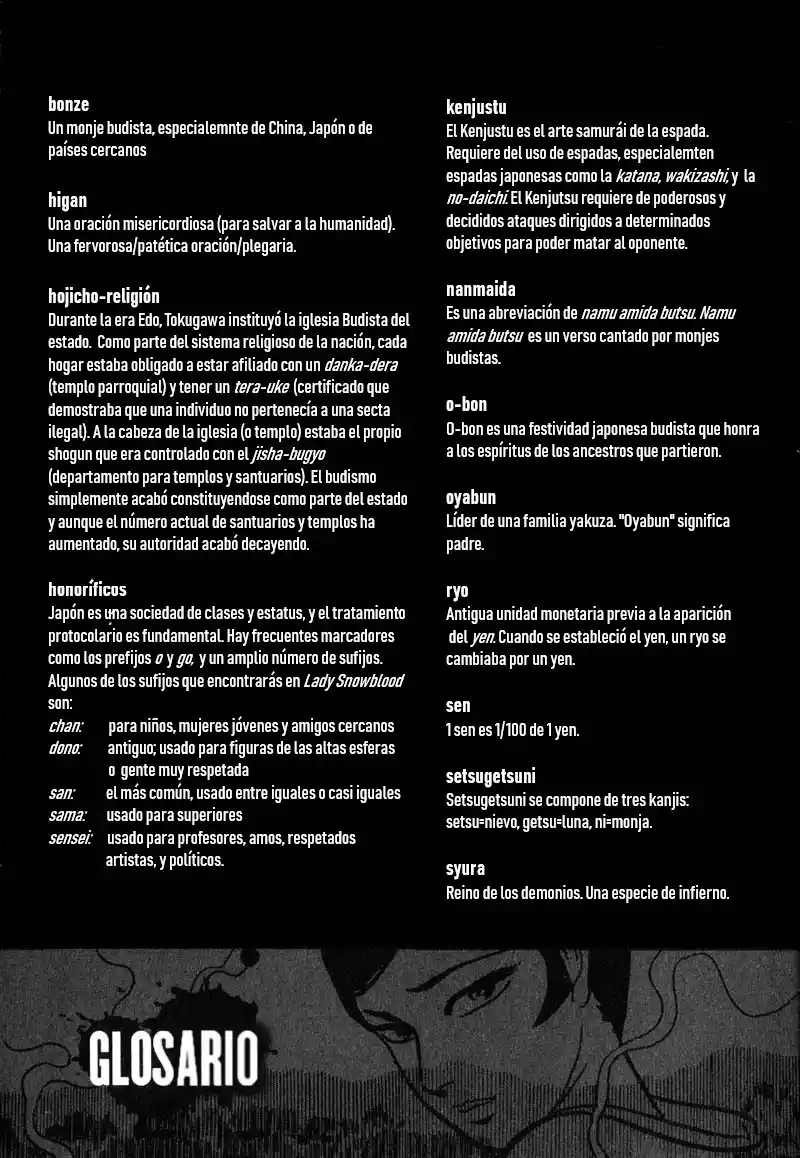 bonze
Un monje budista, especialemnte de China, Japón o de países cercanos

higan
Una oración misericordiosa (para salvar a la humanidad). Una fervorosa/patética oración/plegaria.

hojicho-religión
Durante la era Edo, Tokugawa instituyó la iglesia Budista del estado. Como parte del sistema religioso de la nación, cada hogar estaba obligado a estar afiliado con un danka-dera (templo parroquial) y tener un tera-uke (certificado que demostraba que una individuo no pertenecía a una secta ilegal). A la cabeza de la iglesia (o templo) estaba el propio shogun que era controlado con el jisha-bugyo (departamento para templos y santuarios). El budismo simplemente acabó constituyendose como parte del estado y aunque el número actual de santuarios y templos ha aumentado, su autoridad acabó decayendo.

honoríficos
Japón es una sociedad de clases y estatus, y el tratamiento protocolario es fundamental. Hay frecuentes marcadores como los prefijos o y go, y un amplio número de sufijos. Algunos de los sufijos que encontrarás en Lady Snowblood son:
chan: para niños, mujeres jóvenes y amigos cercanos
dono: antiguo; usado para figuras de las altas esferas o gente muy respetada
san: el más común, usado entre iguales o casi iguales
sama: usado para superiores
sensei: usado para profesores, amos, respetados artistas, y políticos.

kenjustu
El Kenjustu es el arte samurái de la espada. Requiere del uso de espadas, especialemten espadas japonesas como la katana, wakizashi, y la no-daichi. El Kenjutsu requiere de poderosos y decididos ataques dirigidos a determinados objetivos para poder matar al oponente.

nanmaida
Es una abreviación de namu amida butsu. Namu amida butsu es un verso cantado por monjes budistas.

o-bon
O-bon es una festividad japonesa budista que honra a los espíritus de los ancestros que partieron.

oyabun
Líder de una familia yakuza. "Oyabun" significa padre.

ryo
Antigua unidad monetaria previa a la aparición del yen. Cuando se estableció el yen, un ryo se cambiaba por un yen.

sen
1 sen es 1/100 de 1 yen.

setsugetsuni
Setsugetsuni se compone de tres kanjis: setsu=nievo, getsu=luna, ni=monja.

syura
Reino de los demonios. Una especie de infierno.

GLOSARIO